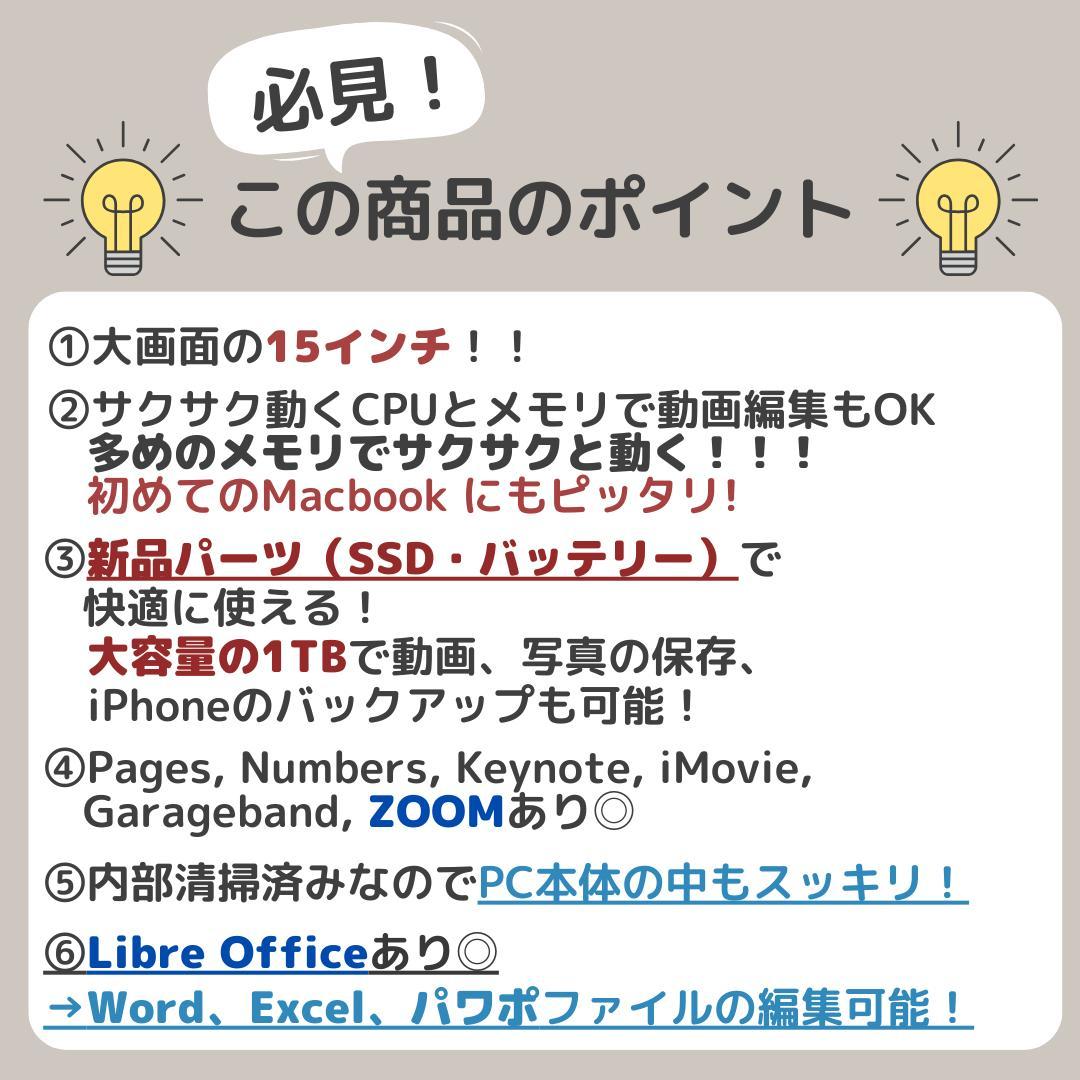 必見！

この商品のポイント

①大画面の15インチ！！

②サクサク動くCPUとメモリで動画編集もOK
多めのメモリでサクサクと動く！！！
初めてのMacbook にもピッタリ!

③新品パーツ（SSD・バッテリー）で
快適に使える！
大容量の1TBで動画、写真の保存、
iPhoneのバックアップも可能！

④Pages, Numbers, Keynote, iMovie, Garageband, ZOOMあり◎

⑤内部清掃済みなのでPC本体の中もスッキリ！

⑥Libre Officeあり◎
→Word、Excel、パワポファイルの編集可能！